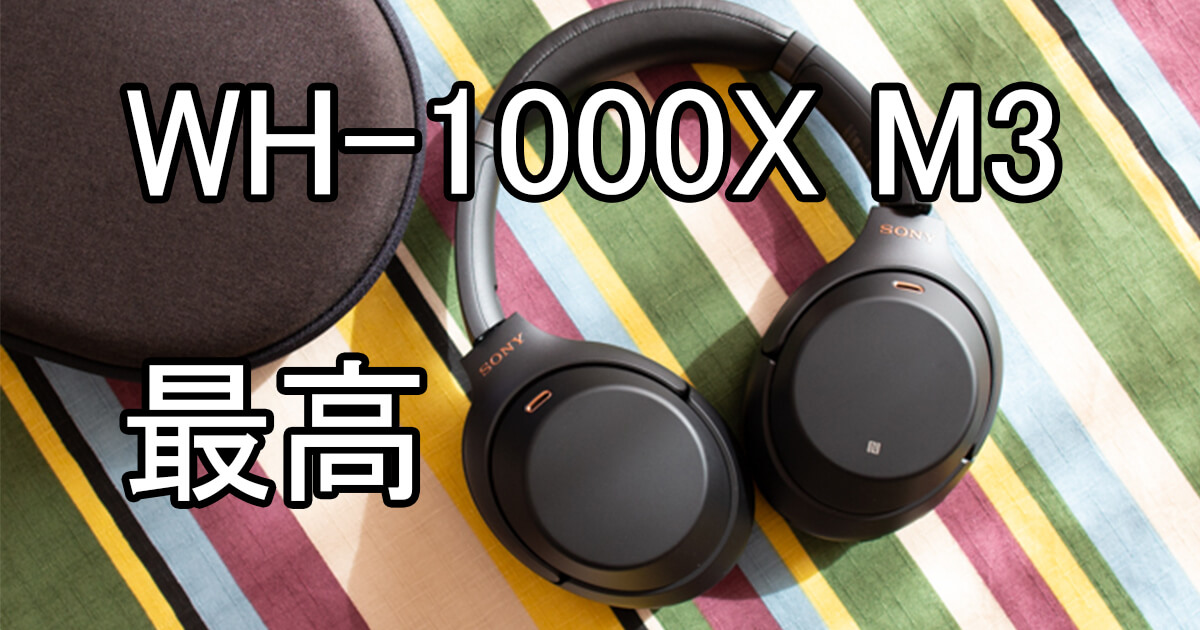 WH-1000X M3

SONY

SONY

最高